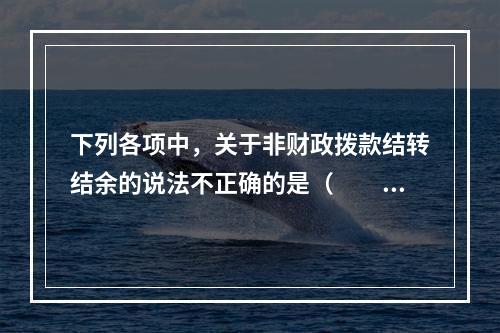 下列各项中，关于非财政拨款结转结余的说法不正确的是（　　...